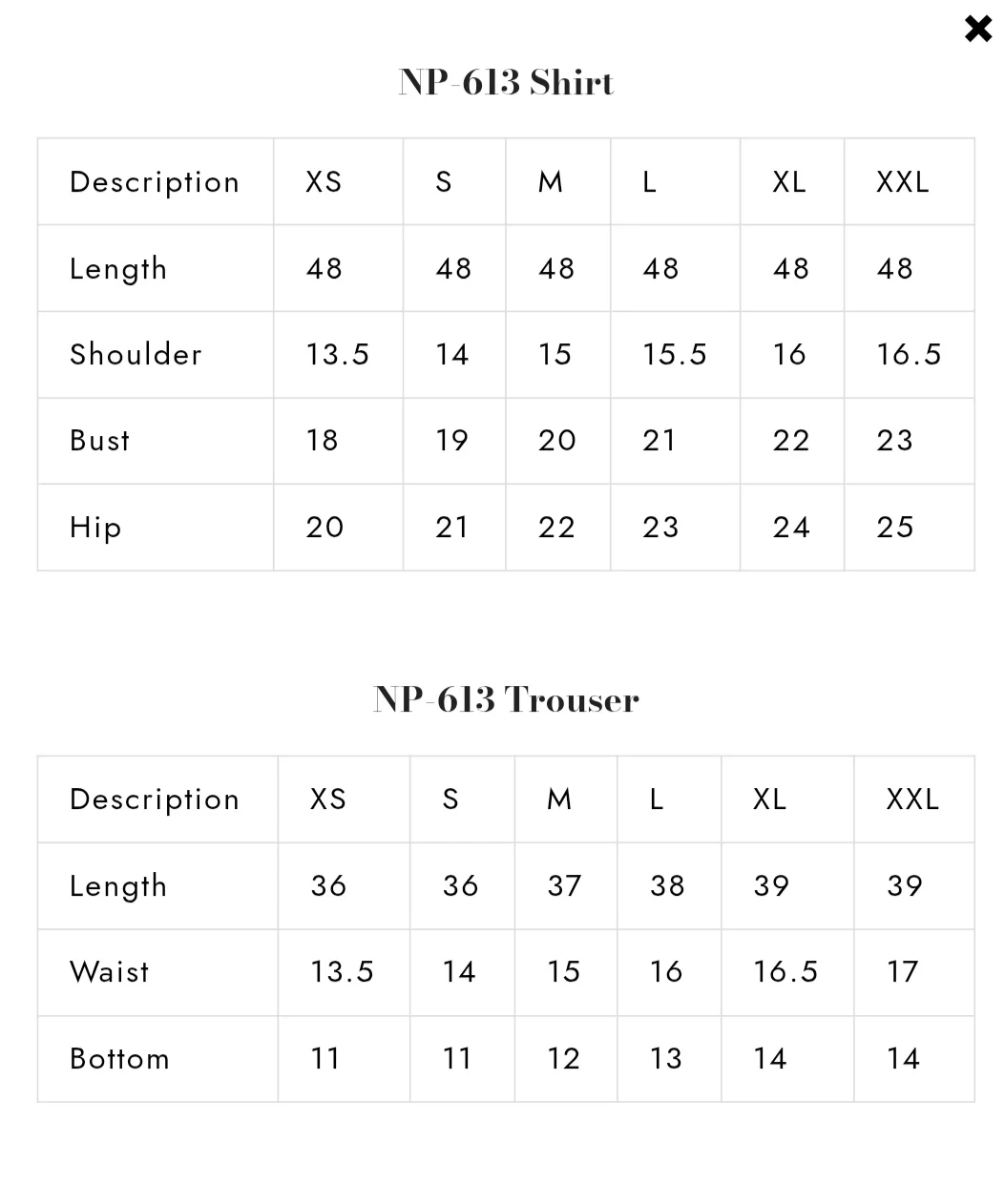 ×

NP-613 Shirt

| Description | XS | S | M | L | XL | XXL |
|---|---|---|---|---|---|---|
| Length | 48 | 48 | 48 | 48 | 48 | 48 |
| Shoulder | 13.5 | 14 | 15 | 15.5 | 16 | 16.5 |
| Bust | 18 | 19 | 20 | 21 | 22 | 23 |
| Hip | 20 | 21 | 22 | 23 | 24 | 25 |

NP-613 Trouser

| Description | XS | S | M | L | XL | XXL |
|---|---|---|---|---|---|---|
| Length | 36 | 36 | 37 | 38 | 39 | 39 |
| Waist | 13.5 | 14 | 15 | 16 | 16.5 | 17 |
| Bottom | 11 | 11 | 12 | 13 | 14 | 14 |